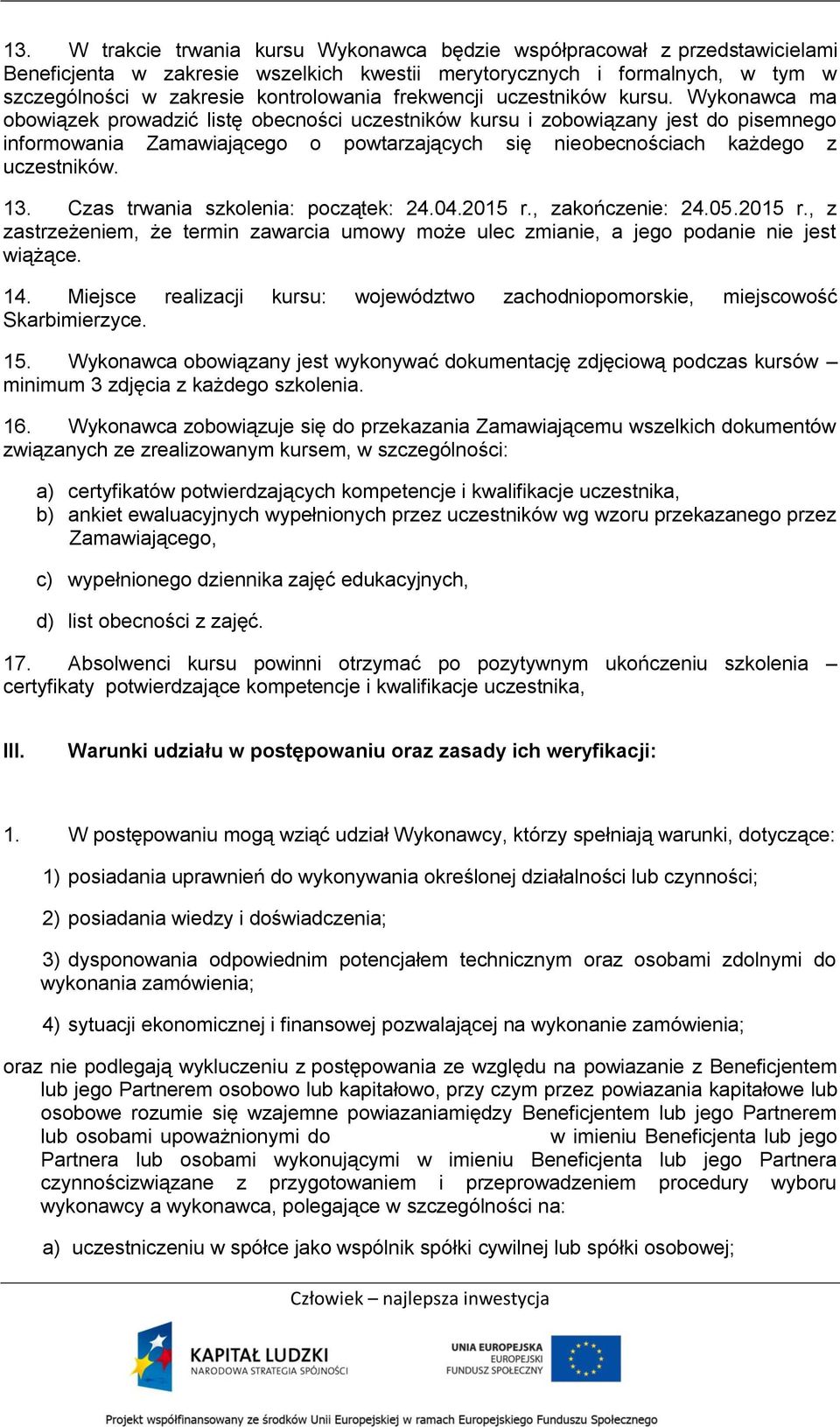 13. W trakcie trwania kursu Wykonawca będzie współpracował z przedstawicielami Beneficjenta w zakresie wszelkich kwestii merytorycznych i formalnych, w tym w szczególności w zakresie kontrolowania frekwencji uczestników kursu. Wykonawca ma obowiązek prowadzić listę obecności uczestników kursu i zobowiązany jest do pisemnego informowania Zamawiającego o powtarzających się nieobecnościach każdego z uczestników.

13. Czas trwania szkolenia: początek: 24.04.2015 r., zakończenie: 24.05.2015 r., z zastrzeżeniem, że termin zawarcia umowy może ulec zmianie, a jego podanie nie jest wiążące.

14. Miejsce realizacji kursu: województwo zachodniopomorskie, miejscowość Skarbimierzyce.

15. Wykonawca obowiązany jest wykonywać dokumentację zdjęciową podczas kursów – minimum 3 zdjęcia z każdego szkolenia.

16. Wykonawca zobowiązuje się do przekazania Zamawiającemu wszelkich dokumentów związanych ze zrealizowanym kursem, w szczególności:

a) certyfikatów potwierdzających kompetencje i kwalifikacje uczestnika,
b) ankiet ewaluacyjnych wypełnionych przez uczestników wg wzoru przekazanego przez Zamawiającego,

c) wypełnionego dziennika zajęć edukacyjnych,

d) list obecności z zajęć.

17. Absolwenci kursu powinni otrzymać po pozytywnym ukończeniu szkolenia – certyfikaty potwierdzające kompetencje i kwalifikacje uczestnika,

III. Warunki udziału w postępowaniu oraz zasady ich weryfikacji:

1. W postępowaniu mogą wziąć udział Wykonawcy, którzy spełniają warunki, dotyczące:

1) posiadania uprawnień do wykonywania określonej działalności lub czynności;

2) posiadania wiedzy i doświadczenia;

3) dysponowania odpowiednim potencjałem technicznym oraz osobami zdolnymi do wykonania zamówienia;

4) sytuacji ekonomicznej i finansowej pozwalającej na wykonanie zamówienia;

oraz nie podlegają wykluczeniu z postępowania ze względu na powiazanie z Beneficjentem lub jego Partnerem osobowo lub kapitałowo, przy czym przez powiazania kapitałowe lub osobowe rozumie się wzajemne powiazaniamiędzy Beneficjentem lub jego Partnerem lub osobami upoważnionymi do w imieniu Beneficjenta lub jego Partnera lub osobami wykonującymi w imieniu Beneficjenta lub jego Partnera czynnościzwiązane z przygotowaniem i przeprowadzeniem procedury wyboru wykonawcy a wykonawca, polegające w szczególności na:

a) uczestniczeniu w spółce jako wspólnik spółki cywilnej lub spółki osobowej;

Człowiek – najlepsza inwestycja

KAPITAŁ LUDZKI
NARODOWA STRATEGIA SPÓJNOŚCI

UNIA EUROPEJSKA
EUROPEJSKI
FUNDUSZ SPOŁECZNY

Projekt współfinansowany ze środków Unii Europejskiej w ramach Europejskiego Funduszu Społecznego